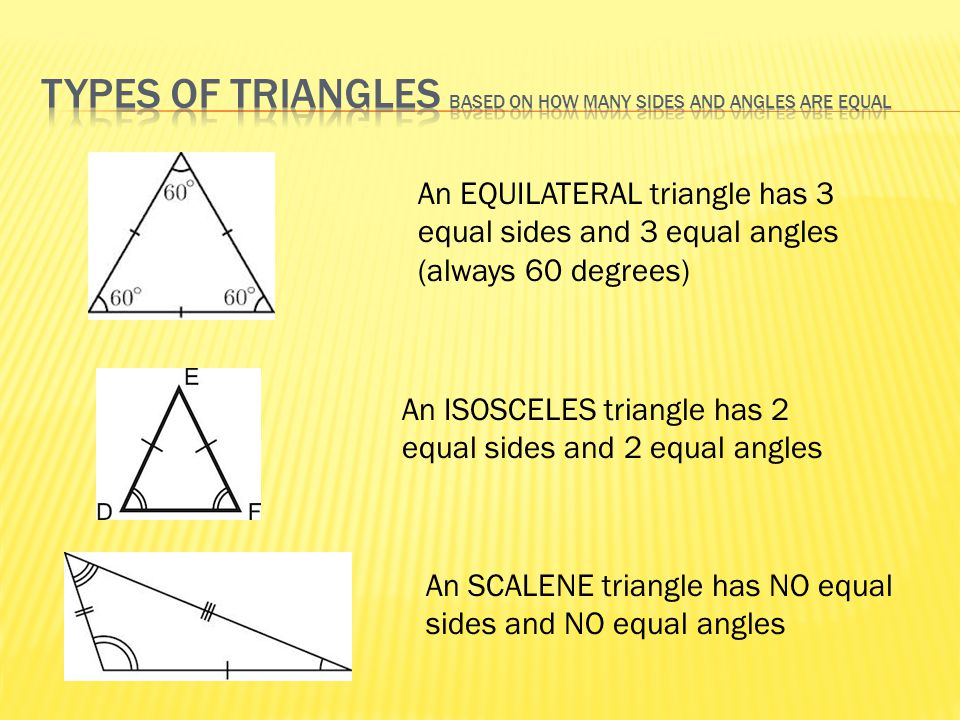 TYPES OF TRIANGLES BASED ON HOW MANY SIDES AND ANGLES ARE EQUAL

$60^\circ$

$60^\circ$ $60^\circ$

An EQUILATERAL triangle has 3 equal sides and 3 equal angles (always 60 degrees)

E

D F

An ISOSCELES triangle has 2 equal sides and 2 equal angles

An SCALENE triangle has NO equal sides and NO equal angles